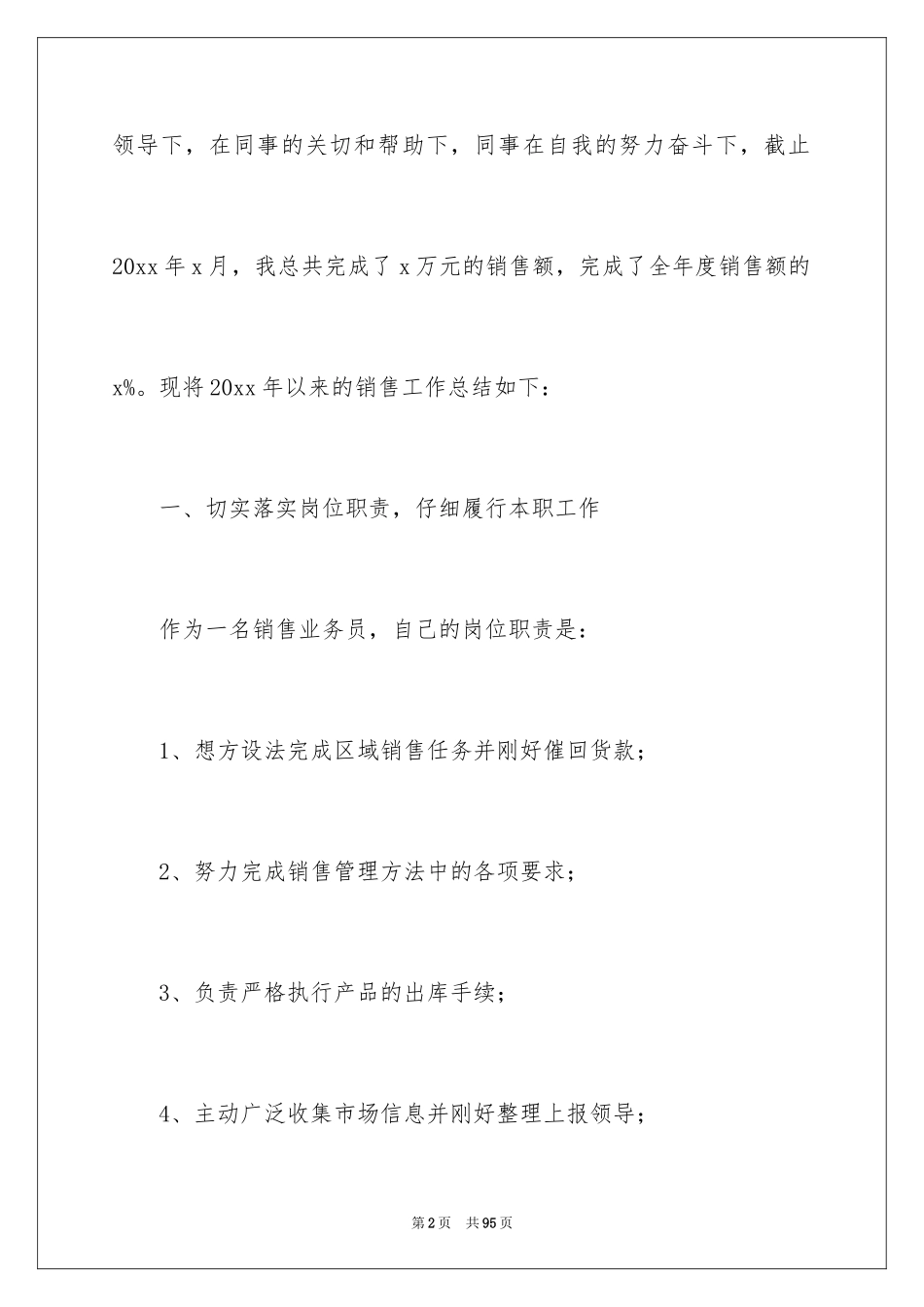 领导下，在同事的关切和帮助下，同事在自我的努力奋斗下，截止20xx年x月，我总共完成了x万元的销售额，完成了全年度销售额的x%。现将20xx年以来的销售工作总结如下：

一、切实落实岗位职责，仔细履行本职工作

作为一名销售业务员，自己的岗位职责是：

1、想方设法完成区域销售任务并刚好催回货款；

2、努力完成销售管理方法中的各项要求；

3、负责严格执行产品的出库手续；

4、主动广泛收集市场信息并刚好整理上报领导；

第2页 共95页